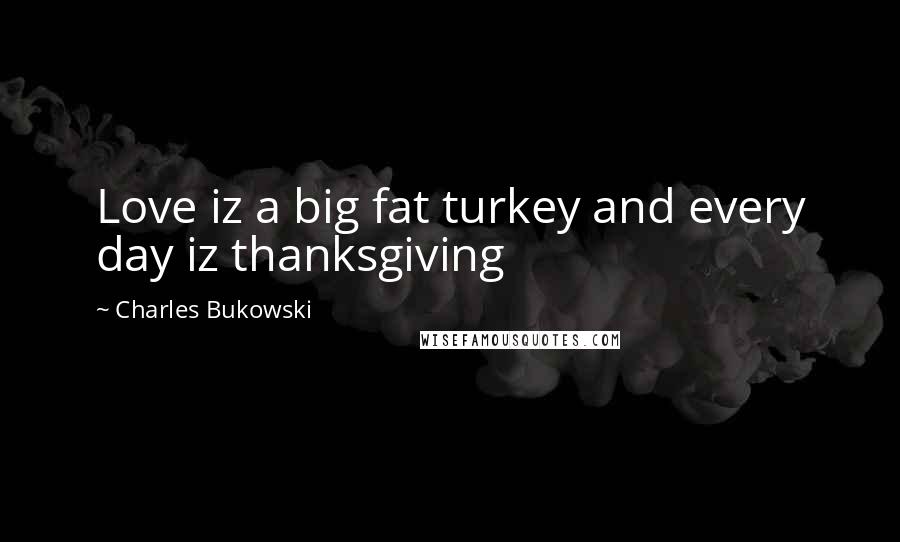 Love iz a big fat turkey and every day iz thanksgiving

~ Charles Bukowski

WISEFAMOUSQUOTES.COM